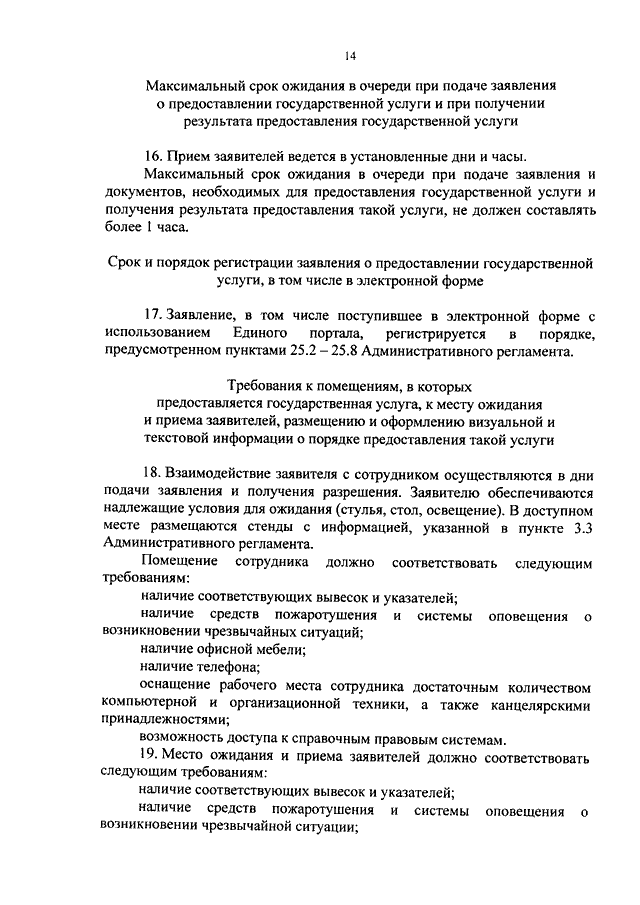 14

Максимальный срок ожидания в очереди при подаче заявления о предоставлении государственной услуги и при получении результата предоставления государственной услуги

16. Прием заявителей ведется в установленные дни и часы.

Максимальный срок ожидания в очереди при подаче заявления и документов, необходимых для предоставления государственной услуги и получения результата предоставления такой услуги, не должен составлять более 1 часа.

Срок и порядок регистрации заявления о предоставлении государственной услуги, в том числе в электронной форме

17. Заявление, в том числе поступившее в электронной форме с использованием Единого портала, регистрируется в порядке, предусмотренном пунктами 25.2 – 25.8 Административного регламента.

Требования к помещениям, в которых предоставляется государственная услуга, к месту ожидания и приема заявителей, размещению и оформлению визуальной и текстовой информации о порядке предоставления такой услуги

18. Взаимодействие заявителя с сотрудником осуществляются в дни подачи заявления и получения разрешения. Заявителю обеспечиваются надлежащие условия для ожидания (стулья, стол, освещение). В доступном месте размещаются стенды с информацией, указанной в пункте 3.3 Административного регламента.

Помещение сотрудника должно соответствовать следующим требованиям:

наличие соответствующих вывесок и указателей;

наличие средств пожаротушения и системы оповещения о возникновении чрезвычайных ситуаций;

наличие офисной мебели;

наличие телефона;

оснащение рабочего места сотрудника достаточным количеством компьютерной и организационной техники, а также канцелярскими принадлежностями;

возможность доступа к справочным правовым системам.

19. Место ожидания и приема заявителей должно соответствовать следующим требованиям:

наличие соответствующих вывесок и указателей;

наличие средств пожаротушения и системы оповещения о возникновении чрезвычайной ситуации;